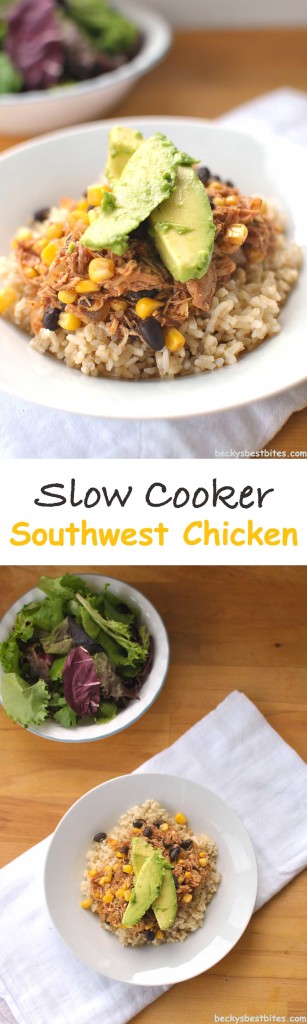 beckysbestbites.com

Slow Cooker
Southwest Chicken

beckysbestbites.com